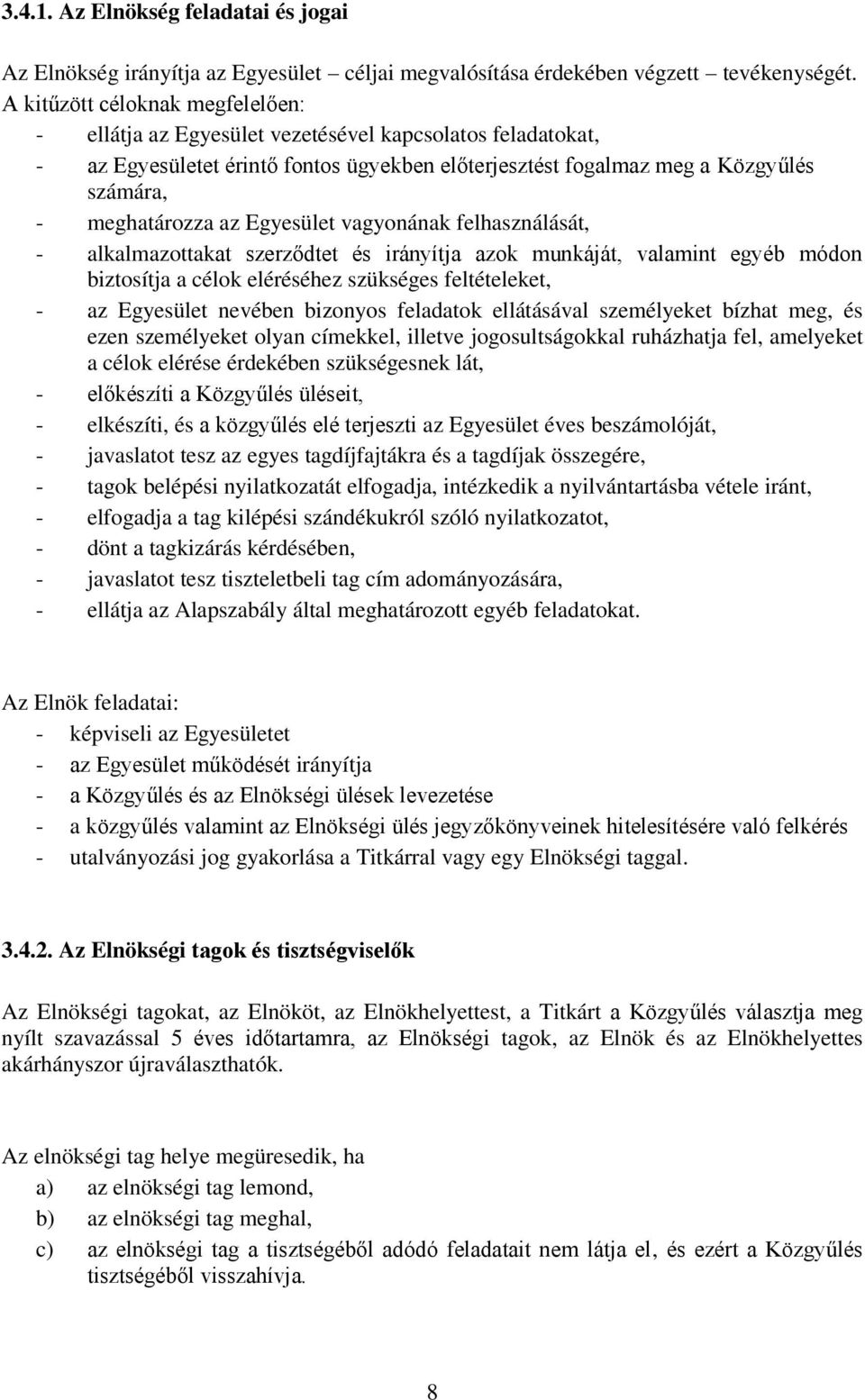 3.4.1. Az Elnökség feladatai és jogai

Az Elnökség irányítja az Egyesület – céljai megvalósítása érdekében végzett – tevékenységét. A kitűzött céloknak megfelelően:
- ellátja az Egyesület vezetésével kapcsolatos feladatokat,
- az Egyesületet érintő fontos ügyekben előterjesztést fogalmaz meg a Közgyűlés számára,
- meghatározza az Egyesület vagyonának felhasználását,
- alkalmazottakat szerződtet és irányítja azok munkáját, valamint egyéb módon biztosítja a célok eléréséhez szükséges feltételeket,
- az Egyesület nevében bizonyos feladatok ellátásával személyeket bízhat meg, és ezen személyeket olyan címekkel, illetve jogosultságokkal ruházhatja fel, amelyeket a célok elérése érdekében szükségesnek lát,
- előkészíti a Közgyűlés üléseit,
- elkészíti, és a közgyűlés elé terjeszti az Egyesület éves beszámolóját,
- javaslatot tesz az egyes tagdíjfajtákra és a tagdíjak összegére,
- tagok belépési nyilatkozatát elfogadja, intézkedik a nyilvántartásba vétele iránt,
- elfogadja a tag kilépési szándékukról szóló nyilatkozatot,
- dönt a tagkizárás kérdésében,
- javaslatot tesz tiszteletbeli tag cím adományozására,
- ellátja az Alapszabály által meghatározott egyéb feladatokat.

Az Elnök feladatai:
- képviseli az Egyesületet
- az Egyesület működését irányítja
- a Közgyűlés és az Elnökségi ülések levezetése
- a közgyűlés valamint az Elnökségi ülés jegyzőkönyveinek hitelesítésére való felkérés
- utalványozási jog gyakorlása a Titkárral vagy egy Elnökségi taggal.

3.4.2. Az Elnökségi tagok és tisztségviselők

Az Elnökségi tagokat, az Elnököt, az Elnökhelyettest, a Titkárt a Közgyűlés választja meg nyílt szavazással 5 éves időtartamra, az Elnökségi tagok, az Elnök és az Elnökhelyettes akárhányszor újraválaszthatók.

Az elnökségi tag helye megüresedik, ha
a) az elnökségi tag lemond,
b) az elnökségi tag meghal,
c) az elnökségi tag a tisztségéből adódó feladatait nem látja el, és ezért a Közgyűlés tisztségéből visszahívja.

8